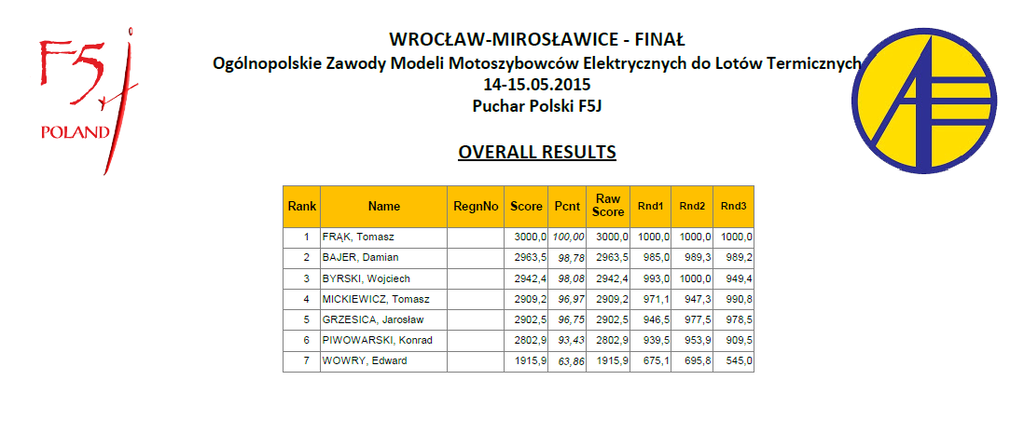 F5J
POLAND

WROCŁAW-MIROSŁAWICE - FINAŁ
Ogólnopolskie Zawody Modeli Motoszybowców Elektrycznych do Lotów Termicznych
14-15.05.2015
Puchar Polski F5J

OVERALL RESULTS

| Rank | Name | RegnNo | Score | Pcnt | Raw Score | Rnd1 | Rnd2 | Rnd3 |
|---|---|---|---|---|---|---|---|---|
| 1 | FRĄK, Tomasz | | 3000,0 | 100,00 | 3000,0 | 1000,0 | 1000,0 | 1000,0 |
| 2 | BAJER, Damian | | 2963,5 | 98,78 | 2963,5 | 985,0 | 989,3 | 989,2 |
| 3 | BYRSKI, Wojciech | | 2942,4 | 98,08 | 2942,4 | 993,0 | 1000,0 | 949,4 |
| 4 | MICKIEWICZ, Tomasz | | 2909,2 | 96,97 | 2909,2 | 971,1 | 947,3 | 990,8 |
| 5 | GRZESICA, Jarosław | | 2902,5 | 96,75 | 2902,5 | 946,5 | 977,5 | 978,5 |
| 6 | PIWOWARSKI, Konrad | | 2802,9 | 93,43 | 2802,9 | 939,5 | 953,9 | 909,5 |
| 7 | WOWRY, Edward | | 1915,9 | 63,86 | 1915,9 | 675,1 | 695,8 | 545,0 |